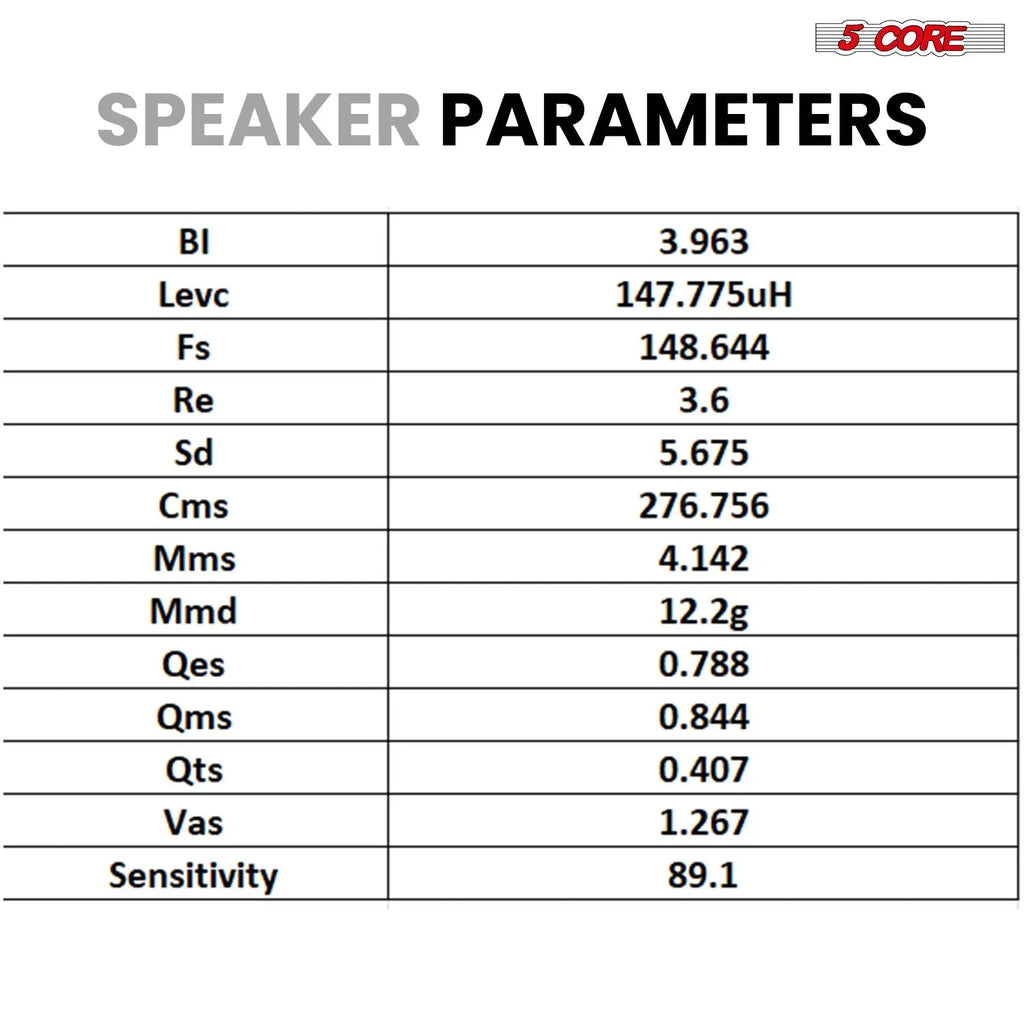 5 CORE

SPEAKER PARAMETERS

| Bl | 3.963 |
|---|---|
| Levc | 147.775uH |
| Fs | 148.644 |
| Re | 3.6 |
| Sd | 5.675 |
| Cms | 276.756 |
| Mms | 4.142 |
| Mmd | 12.2g |
| Qes | 0.788 |
| Qms | 0.844 |
| Qts | 0.407 |
| Vas | 1.267 |
| Sensitivity | 89.1 |